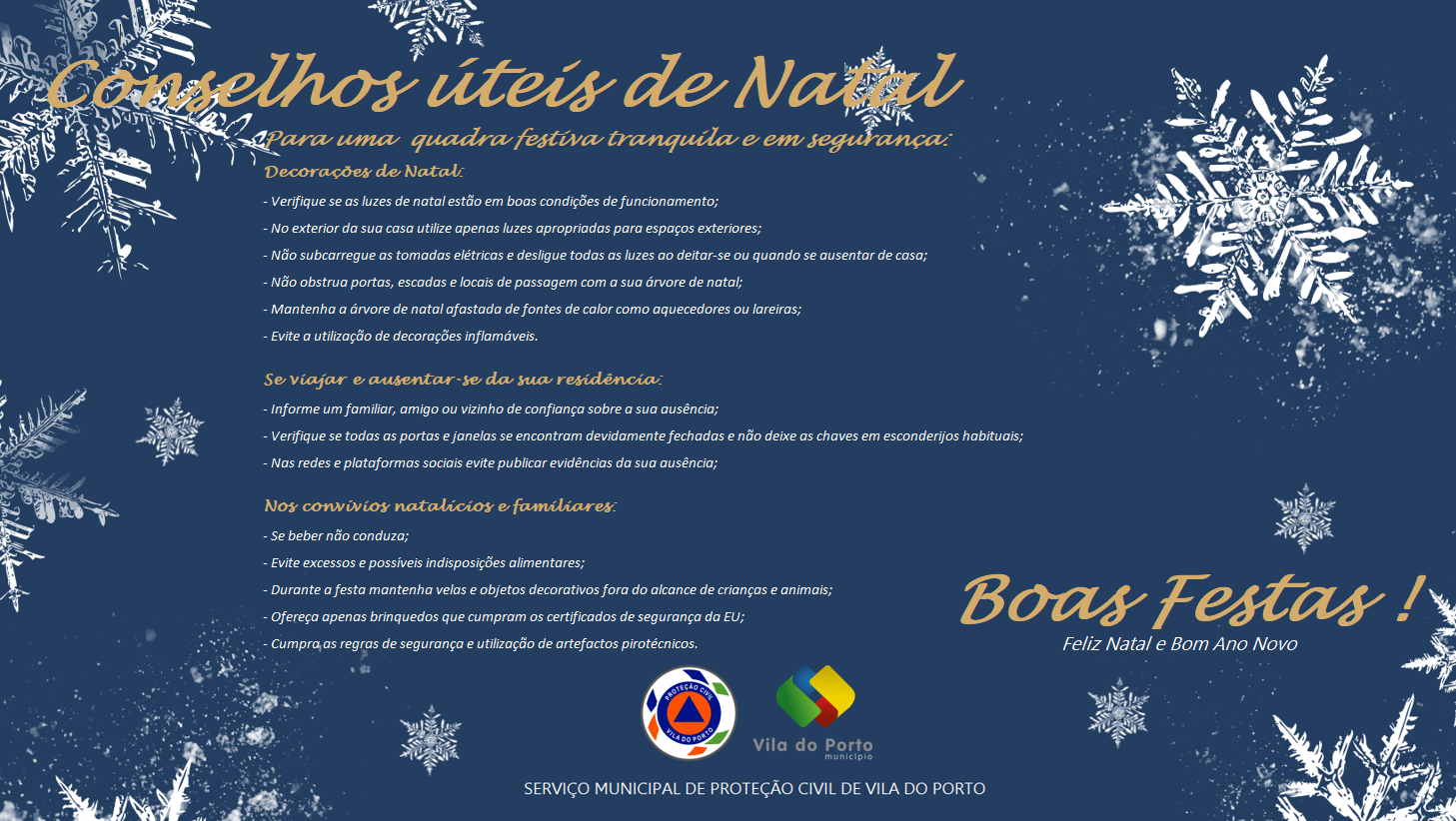 Conselhos úteis de Natal

Para uma quadra festiva tranquila e em segurança:

Decorações de Natal:

- Verifique se as luzes de natal estão em boas condições de funcionamento;
- No exterior da sua casa utilize apenas luzes apropriadas para espaços exteriores;
- Não subcarregue as tomadas elétricas e desligue todas as luzes ao deitar-se ou quando se ausentar de casa;
- Não obstrua portas, escadas e locais de passagem com a sua árvore de natal;
- Mantenha a árvore de natal afastada de fontes de calor como aquecedores ou lareiras;
- Evite a utilização de decorações inflamáveis.

Se viajar e ausentar-se da sua residência:

- Informe um familiar, amigo ou vizinho de confiança sobre a sua ausência;
- Verifique se todas as portas e janelas se encontram devidamente fechadas e não deixe as chaves em esconderijos habituais;
- Nas redes e plataformas sociais evite publicar evidências da sua ausência;

Nos convívios natalícios e familiares:

- Se beber não conduza;
- Evite excessos e possíveis indisposições alimentares;
- Durante a festa mantenha velas e objetos decorativos fora do alcance de crianças e animais;
- Ofereça apenas brinquedos que cumpram os certificados de segurança da EU;
- Cumpra as regras de segurança e utilização de artefactos pirotécnicos.

Boas Festas !
Feliz Natal e Bom Ano Novo

PROTEÇÃO CIVIL
VILA DO PORTO

Vila do Porto
município

SERVIÇO MUNICIPAL DE PROTEÇÃO CIVIL DE VILA DO PORTO